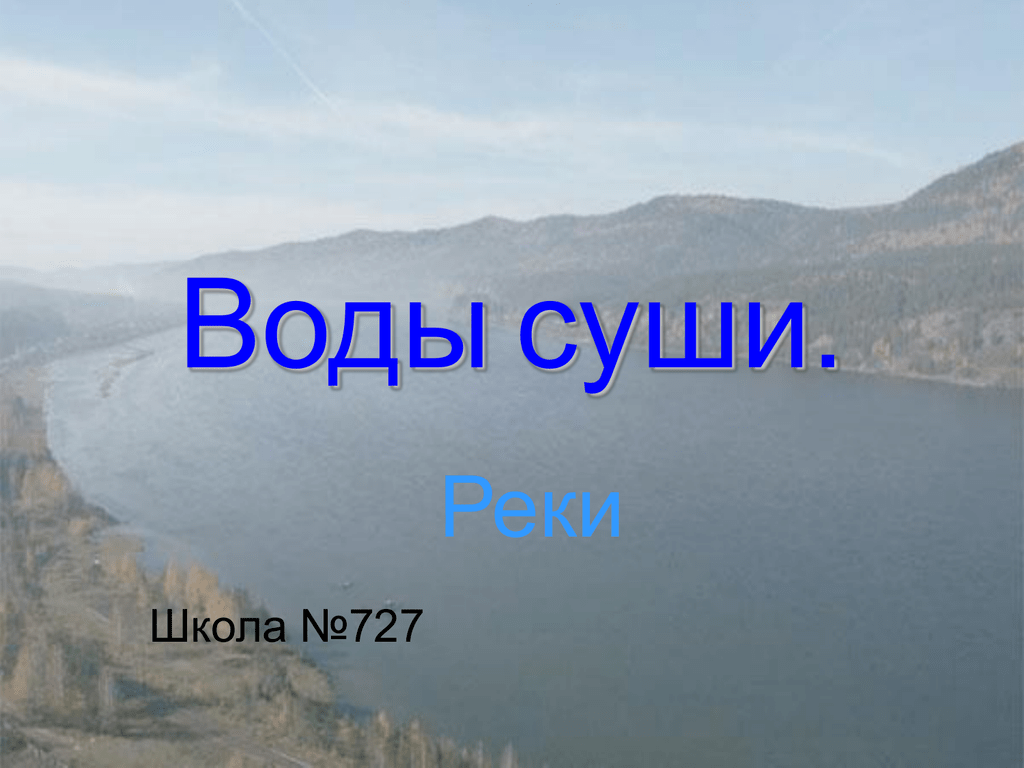 Воды суши.

Реки

Школа №727